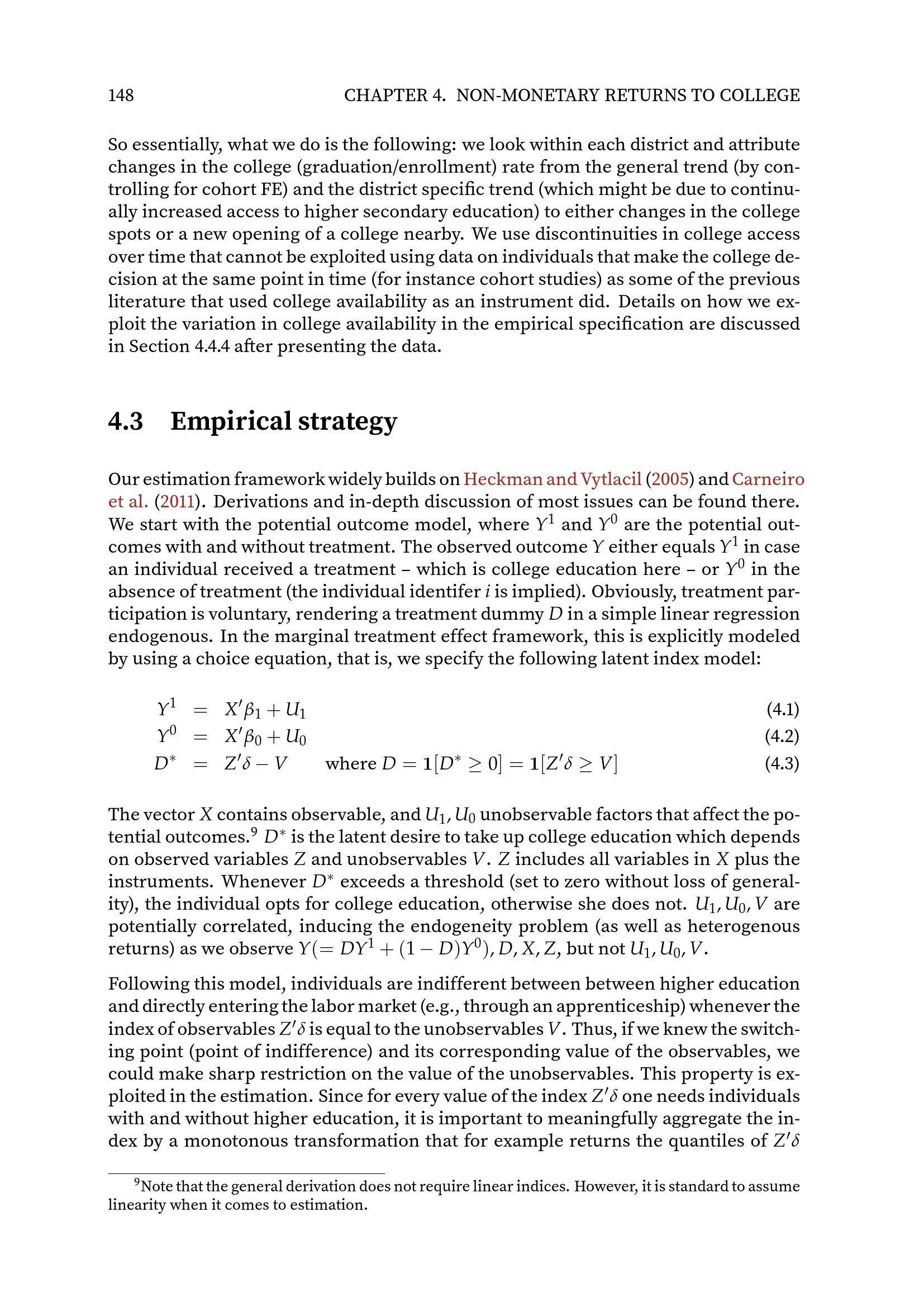 148 CHAPTER 4. NON-MONETARY RETURNS TO COLLEGE

So essentially, what we do is the following: we look within each district and attribute changes in the college (graduation/enrollment) rate from the general trend (by controlling for cohort FE) and the district specific trend (which might be due to continually increased access to higher secondary education) to either changes in the college spots or a new opening of a college nearby. We use discontinuities in college access over time that cannot be exploited using data on individuals that make the college decision at the same point in time (for instance cohort studies) as some of the previous literature that used college availability as an instrument did. Details on how we exploit the variation in college availability in the empirical specification are discussed in Section 4.4.4 after presenting the data.

4.3 Empirical strategy

Our estimation framework widely builds on Heckman and Vytlacil (2005) and Carneiro et al. (2011). Derivations and in-depth discussion of most issues can be found there. We start with the potential outcome model, where $Y^1$ and $Y^0$ are the potential outcomes with and without treatment. The observed outcome $Y$ either equals $Y^1$ in case an individual received a treatment – which is college education here – or $Y^0$ in the absence of treatment (the individual identifer $i$ is implied). Obviously, treatment participation is voluntary, rendering a treatment dummy $D$ in a simple linear regression endogenous. In the marginal treatment effect framework, this is explicitly modeled by using a choice equation, that is, we specify the following latent index model:

$Y^1 = X'\beta_1 + U_1$ (4.1)
$Y^0 = X'\beta_0 + U_0$ (4.2)
$D^* = Z'\delta - V$ where $D = \mathbf{1}[D^* \geq 0] = \mathbf{1}[Z'\delta \geq V]$ (4.3)

The vector $X$ contains observable, and $U_1, U_0$ unobservable factors that affect the potential outcomes.$^9$ $D^*$ is the latent desire to take up college education which depends on observed variables $Z$ and unobservables $V$. $Z$ includes all variables in $X$ plus the instruments. Whenever $D^*$ exceeds a threshold (set to zero without loss of generality), the individual opts for college education, otherwise she does not. $U_1, U_0, V$ are potentially correlated, inducing the endogeneity problem (as well as heterogenous returns) as we observe $Y(= DY^1 + (1-D)Y^0), D, X, Z$, but not $U_1, U_0, V$.

Following this model, individuals are indifferent between between higher education and directly entering the labor market (e.g., through an apprenticeship) whenever the index of observables $Z'\delta$ is equal to the unobservables $V$. Thus, if we knew the switching point (point of indifference) and its corresponding value of the observables, we could make sharp restriction on the value of the unobservables. This property is exploited in the estimation. Since for every value of the index $Z'\delta$ one needs individuals with and without higher education, it is important to meaningfully aggregate the index by a monotonous transformation that for example returns the quantiles of $Z'\delta$

$^9$Note that the general derivation does not require linear indices. However, it is standard to assume linearity when it comes to estimation.